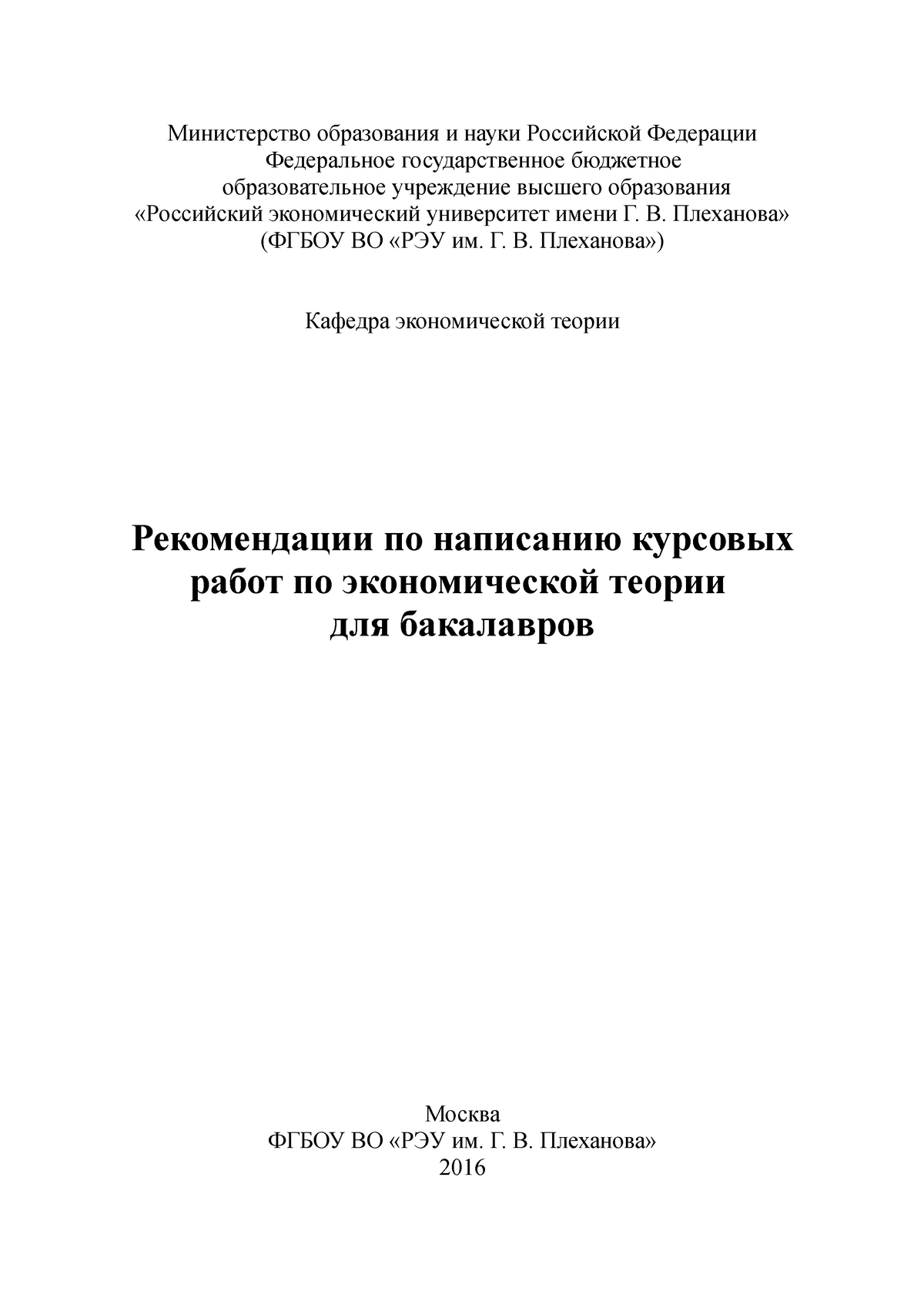 Министерство образования и науки Российской Федерации
Федеральное государственное бюджетное
образовательное учреждение высшего образования
«Российский экономический университет имени Г. В. Плеханова»
(ФГБОУ ВО «РЭУ им. Г. В. Плеханова»)

Кафедра экономической теории

Рекомендации по написанию курсовых работ по экономической теории для бакалавров

Москва
ФГБОУ ВО «РЭУ им. Г. В. Плеханова»
2016